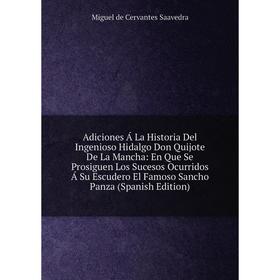 Miguel de Cervantes Saavedra

Adiciones Á La Historia Del Ingenioso Hidalgo Don Quijote De La Mancha: En Que Se Prosiguen Los Sucesos Ocurridos Á Su Escudero El Famoso Sancho Panza (Spanish Edition)